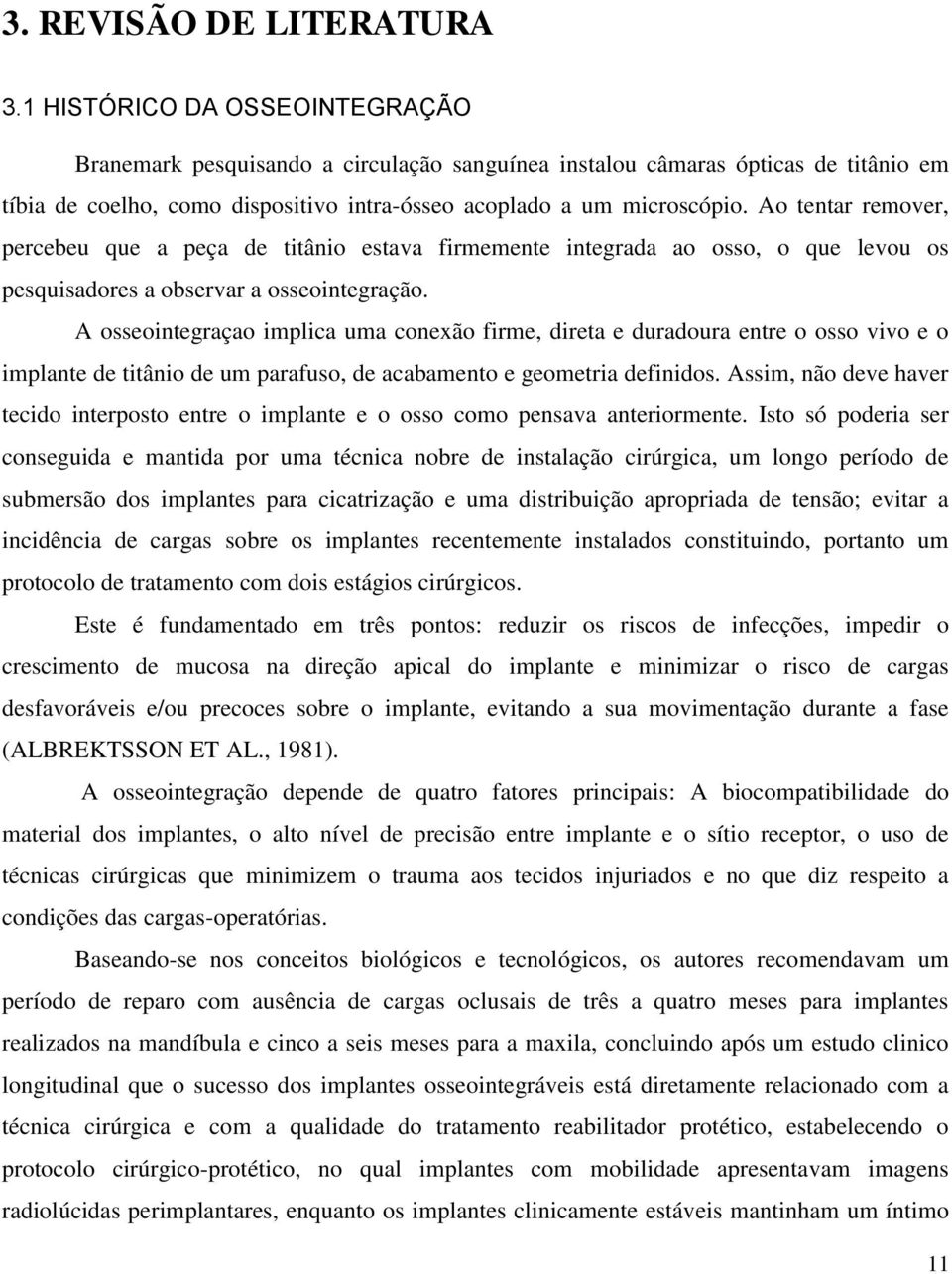 3. REVISÃO DE LITERATURA

3.1 HISTÓRICO DA OSSEOINTEGRAÇÃO

Branemark pesquisando a circulação sanguínea instalou câmaras ópticas de titânio em tíbia de coelho, como dispositivo intra-ósseo acoplado a um microscópio. Ao tentar remover, percebeu que a peça de titânio estava firmemente integrada ao osso, o que levou os pesquisadores a observar a osseointegração.

A osseointegraçao implica uma conexão firme, direta e duradoura entre o osso vivo e o implante de titânio de um parafuso, de acabamento e geometria definidos. Assim, não deve haver tecido interposto entre o implante e o osso como pensava anteriormente. Isto só poderia ser conseguida e mantida por uma técnica nobre de instalação cirúrgica, um longo período de submersão dos implantes para cicatrização e uma distribuição apropriada de tensão; evitar a incidência de cargas sobre os implantes recentemente instalados constituindo, portanto um protocolo de tratamento com dois estágios cirúrgicos.

Este é fundamentado em três pontos: reduzir os riscos de infecções, impedir o crescimento de mucosa na direção apical do implante e minimizar o risco de cargas desfavoráveis e/ou precoces sobre o implante, evitando a sua movimentação durante a fase (ALBREKTSSON ET AL., 1981).

A osseointegração depende de quatro fatores principais: A biocompatibilidade do material dos implantes, o alto nível de precisão entre implante e o sítio receptor, o uso de técnicas cirúrgicas que minimizem o trauma aos tecidos injuriados e no que diz respeito a condições das cargas-operatórias.

Baseando-se nos conceitos biológicos e tecnológicos, os autores recomendavam um período de reparo com ausência de cargas oclusais de três a quatro meses para implantes realizados na mandíbula e cinco a seis meses para a maxila, concluindo após um estudo clinico longitudinal que o sucesso dos implantes osseointegráveis está diretamente relacionado com a técnica cirúrgica e com a qualidade do tratamento reabilitador protético, estabelecendo o protocolo cirúrgico-protético, no qual implantes com mobilidade apresentavam imagens radiolúcidas perimplantares, enquanto os implantes clinicamente estáveis mantinham um íntimo

11